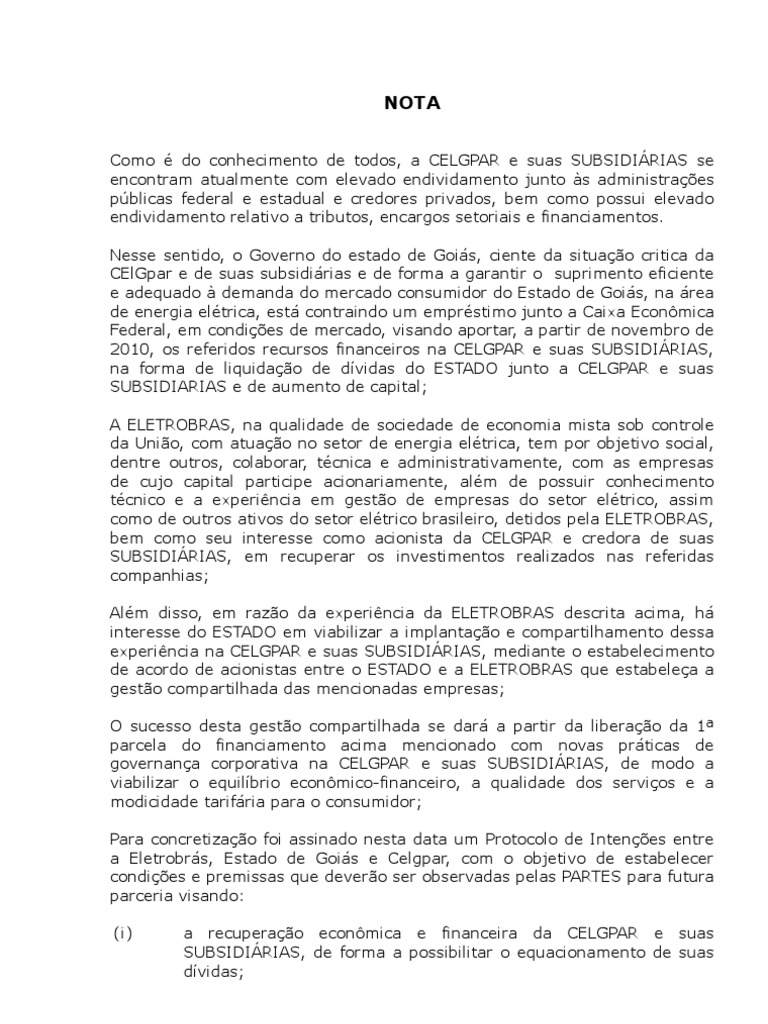 NOTA

Como é do conhecimento de todos, a CELGPAR e suas SUBSIDIÁRIAS se encontram atualmente com elevado endividamento junto às administrações públicas federal e estadual e credores privados, bem como possui elevado endividamento relativo a tributos, encargos setoriais e financiamentos.

Nesse sentido, o Governo do estado de Goiás, ciente da situação critica da CElGpar e de suas subsidiárias e de forma a garantir o suprimento eficiente e adequado à demanda do mercado consumidor do Estado de Goiás, na área de energia elétrica, está contraindo um empréstimo junto a Caixa Econômica Federal, em condições de mercado, visando aportar, a partir de novembro de 2010, os referidos recursos financeiros na CELGPAR e suas SUBSIDIÁRIAS, na forma de liquidação de dívidas do ESTADO junto a CELGPAR e suas SUBSIDIARIAS e de aumento de capital;

A ELETROBRAS, na qualidade de sociedade de economia mista sob controle da União, com atuação no setor de energia elétrica, tem por objetivo social, dentre outros, colaborar, técnica e administrativamente, com as empresas de cujo capital participe acionariamente, além de possuir conhecimento técnico e a experiência em gestão de empresas do setor elétrico, assim como de outros ativos do setor elétrico brasileiro, detidos pela ELETROBRAS, bem como seu interesse como acionista da CELGPAR e credora de suas SUBSIDIÁRIAS, em recuperar os investimentos realizados nas referidas companhias;

Além disso, em razão da experiência da ELETROBRAS descrita acima, há interesse do ESTADO em viabilizar a implantação e compartilhamento dessa experiência na CELGPAR e suas SUBSIDIÁRIAS, mediante o estabelecimento de acordo de acionistas entre o ESTADO e a ELETROBRAS que estabeleça a gestão compartilhada das mencionadas empresas;

O sucesso desta gestão compartilhada se dará a partir da liberação da 1ª parcela do financiamento acima mencionado com novas práticas de governança corporativa na CELGPAR e suas SUBSIDIÁRIAS, de modo a viabilizar o equilíbrio econômico-financeiro, a qualidade dos serviços e a modicidade tarifária para o consumidor;

Para concretização foi assinado nesta data um Protocolo de Intenções entre a Eletrobrás, Estado de Goiás e Celgpar, com o objetivo de estabelecer condições e premissas que deverão ser observadas pelas PARTES para futura parceria visando:

(i) a recuperação econômica e financeira da CELGPAR e suas SUBSIDIÁRIAS, de forma a possibilitar o equacionamento de suas dívidas;